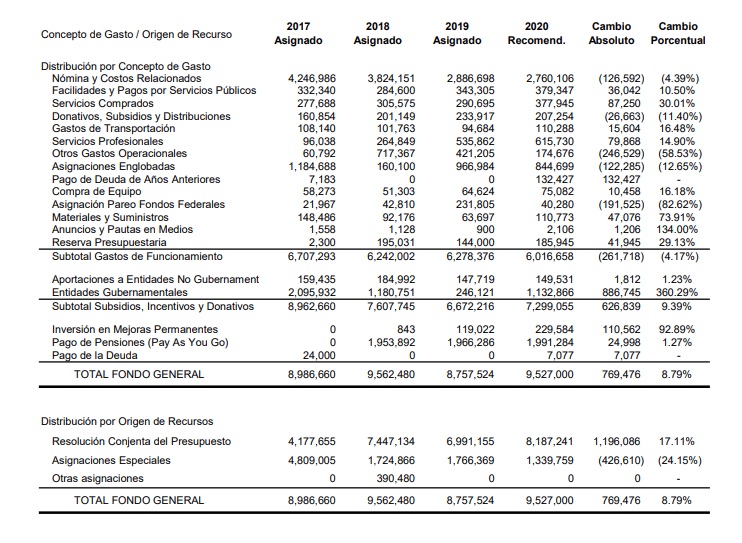 | Concepto de Gasto / Origen de Recurso | 2017 Asignado | 2018 Asignado | 2019 Asignado | 2020 Recomend. | Cambio Absoluto | Cambio Porcentual |
|---|---|---|---|---|---|---|
| Distribución por Concepto de Gasto | | | | | | |
| Nómina y Costos Relacionados | 4,246,986 | 3,824,151 | 2,886,698 | 2,760,106 | (126,592) | (4.39%) |
| Facilidades y Pagos por Servicios Públicos | 332,340 | 284,600 | 343,305 | 379,347 | 36,042 | 10.50% |
| Servicios Comprados | 277,688 | 305,575 | 290,695 | 377,945 | 87,250 | 30.01% |
| Donativos, Subsidios y Distribuciones | 160,854 | 201,149 | 233,917 | 207,254 | (26,663) | (11.40%) |
| Gastos de Transportación | 108,140 | 101,763 | 94,684 | 110,288 | 15,604 | 16.48% |
| Servicios Profesionales | 96,038 | 264,849 | 535,862 | 615,730 | 79,868 | 14.90% |
| Otros Gastos Operacionales | 60,792 | 717,367 | 421,205 | 174,676 | (246,529) | (58.53%) |
| Asignaciones Englobadas | 1,184,688 | 160,100 | 966,984 | 844,699 | (122,285) | (12.65%) |
| Pago de Deuda de Años Anteriores | 7,183 | 0 | 0 | 132,427 | 132,427 | - |
| Compra de Equipo | 58,273 | 51,303 | 64,624 | 75,082 | 10,458 | 16.18% |
| Asignación Pareo Fondos Federales | 21,967 | 42,810 | 231,805 | 40,280 | (191,525) | (82.62%) |
| Materiales y Suministros | 148,486 | 92,176 | 63,697 | 110,773 | 47,076 | 73.91% |
| Anuncios y Pautas en Medios | 1,558 | 1,128 | 900 | 2,106 | 1,206 | 134.00% |
| Reserva Presupuestaria | 2,300 | 195,031 | 144,000 | 185,945 | 41,945 | 29.13% |
| Subtotal Gastos de Funcionamiento | 6,707,293 | 6,242,002 | 6,278,376 | 6,016,658 | (261,718) | (4.17%) |
| Aportaciones a Entidades No Gubernament | 159,435 | 184,992 | 147,719 | 149,531 | 1,812 | 1.23% |
| Entidades Gubernamentales | 2,095,932 | 1,180,751 | 246,121 | 1,132,866 | 886,745 | 360.29% |
| Subtotal Subsidios, Incentivos y Donativos | 8,962,660 | 7,607,745 | 6,672,216 | 7,299,055 | 626,839 | 9.39% |
| Inversión en Mejoras Permanentes | 0 | 843 | 119,022 | 229,584 | 110,562 | 92.89% |
| Pago de Pensiones (Pay As You Go) | 0 | 1,953,892 | 1,966,286 | 1,991,284 | 24,998 | 1.27% |
| Pago de la Deuda | 24,000 | 0 | 0 | 7,077 | 7,077 | - |
| TOTAL FONDO GENERAL | 8,986,660 | 9,562,480 | 8,757,524 | 9,527,000 | 769,476 | 8.79% |
| Distribución por Origen de Recursos | | | | | | |
| Resolución Conjenta del Presupuesto | 4,177,655 | 7,447,134 | 6,991,155 | 8,187,241 | 1,196,086 | 17.11% |
| Asignaciones Especiales | 4,809,005 | 1,724,866 | 1,766,369 | 1,339,759 | (426,610) | (24.15%) |
| Otras asignaciones | 0 | 390,480 | 0 | 0 | 0 | - |
| TOTAL FONDO GENERAL | 8,986,660 | 9,562,480 | 8,757,524 | 9,527,000 | 769,476 | 8.79% |